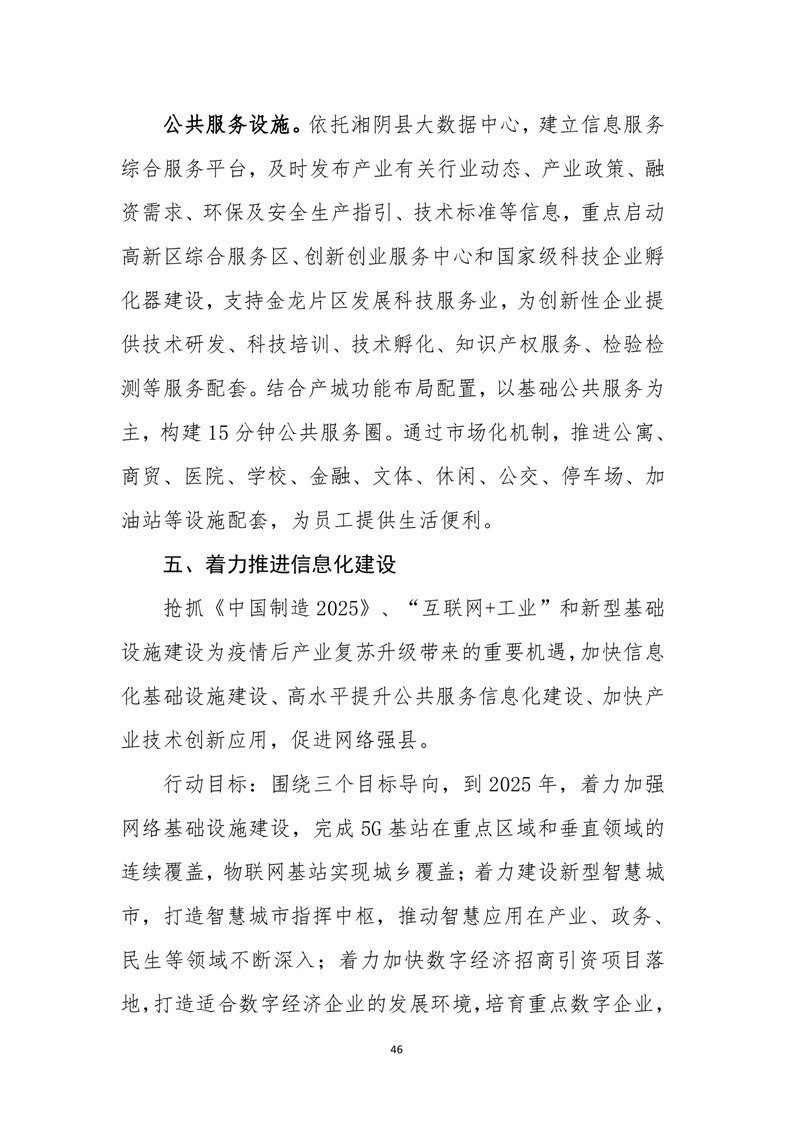 公共服务设施。依托湘阴县大数据中心，建立信息服务综合服务平台，及时发布产业有关行业动态、产业政策、融资需求、环保及安全生产指引、技术标准等信息，重点启动高新区综合服务区、创新创业服务中心和国家级科技企业孵化器建设，支持金龙片区发展科技服务业，为创新性企业提供技术研发、科技培训、技术孵化、知识产权服务、检验检测等服务配套。结合产城功能布局配置，以基础公共服务为主，构建15分钟公共服务圈。通过市场化机制，推进公寓、商贸、医院、学校、金融、文体、休闲、公交、停车场、加油站等设施配套，为员工提供生活便利。

五、着力推进信息化建设

抢抓《中国制造2025》、“互联网+工业”和新型基础设施建设为疫情后产业复苏升级带来的重要机遇，加快信息化基础设施建设、高水平提升公共服务信息化建设、加快产业技术创新应用，促进网络强县。

行动目标：围绕三个目标导向，到2025年，着力加强网络基础设施建设，完成5G基站在重点区域和垂直领域的连续覆盖，物联网基站实现城乡覆盖；着力建设新型智慧城市，打造智慧城市指挥中枢，推动智慧应用在产业、政务、民生等领域不断深入；着力加快数字经济招商引资项目落地，打造适合数字经济企业的发展环境，培育重点数字企业，

46